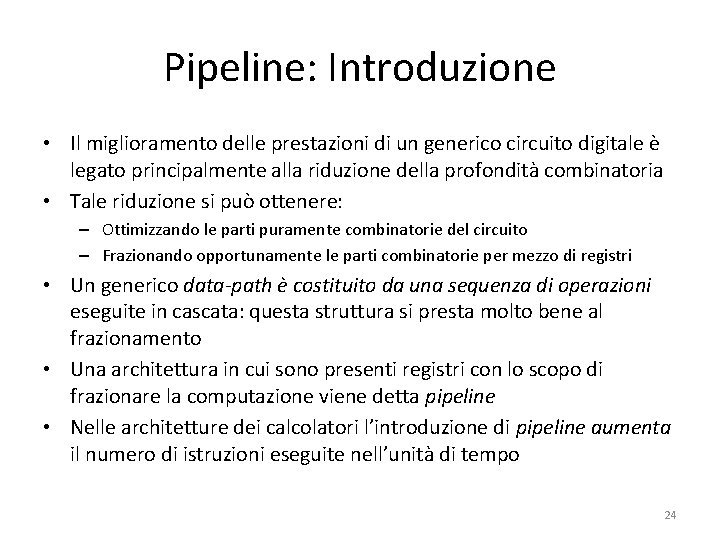 Pipeline: Introduzione

• Il miglioramento delle prestazioni di un generico circuito digitale è legato principalmente alla riduzione della profondità combinatoria
• Tale riduzione si può ottenere:
– Ottimizzando le parti puramente combinatorie del circuito
– Frazionando opportunamente le parti combinatorie per mezzo di registri
• Un generico data-path è costituito da una sequenza di operazioni eseguite in cascata: questa struttura si presta molto bene al frazionamento
• Una architettura in cui sono presenti registri con lo scopo di frazionare la computazione viene detta pipeline
• Nelle architetture dei calcolatori l'introduzione di pipeline aumenta il numero di istruzioni eseguite nell'unità di tempo

24